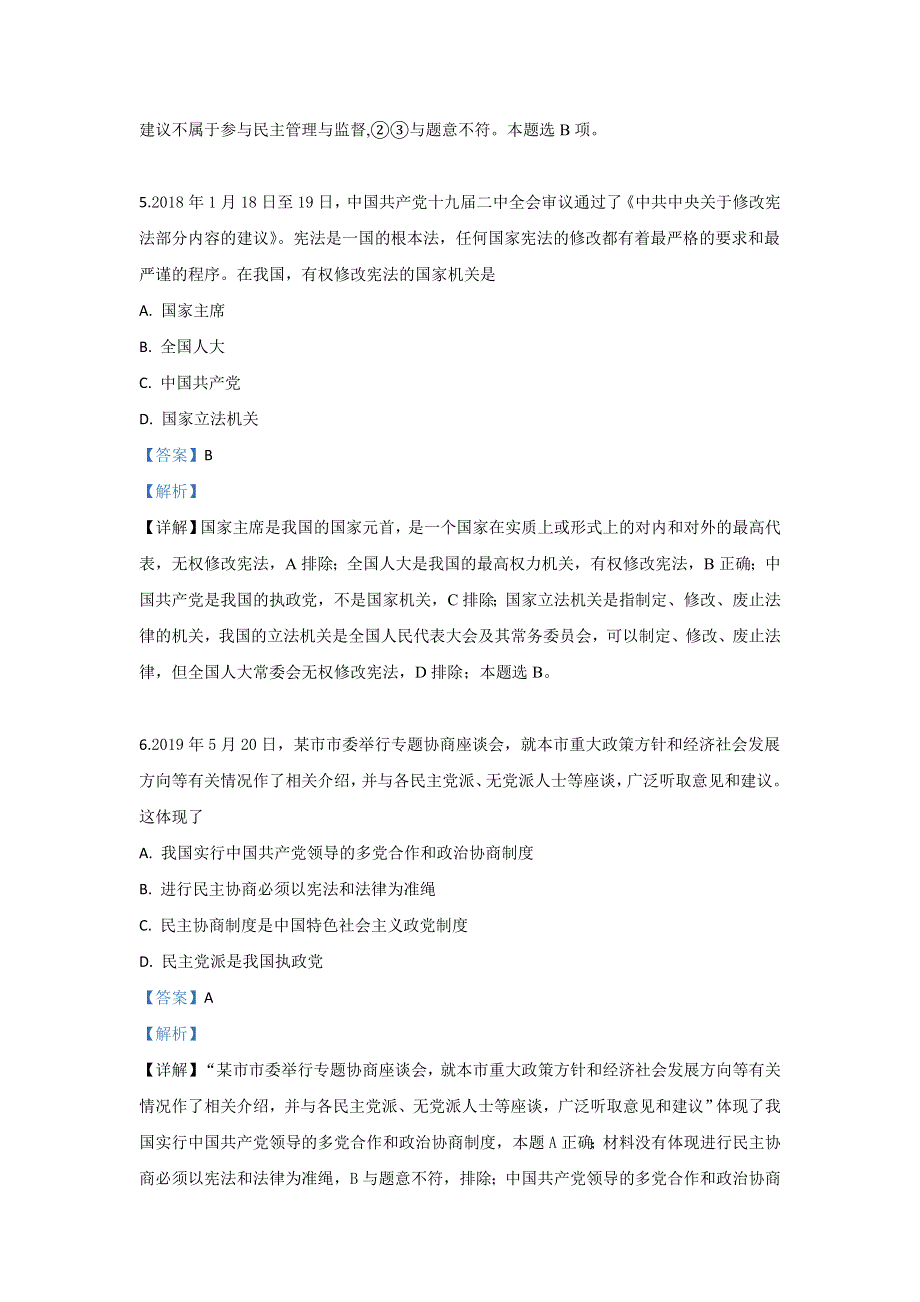 建议不属于参与民主管理与监督,②③与题意不符。本题选 B 项。

5.2018 年 1 月 18 日至 19 日，中国共产党十九届二中全会审议通过了《中共中央关于修改宪法部分内容的建议》。宪法是一国的根本法，任何国家宪法的修改都有着最严格的要求和最严谨的程序。在我国，有权修改宪法的国家机关是

A. 国家主席

B. 全国人大

C. 中国共产党

D. 国家立法机关

【答案】B

【解析】

【详解】国家主席是我国的国家元首，是一个国家在实质上或形式上的对内和对外的最高代表，无权修改宪法，A 排除；全国人大是我国的最高权力机关，有权修改宪法，B 正确；中国共产党是我国的执政党，不是国家机关，C 排除；国家立法机关是指制定、修改、废止法律的机关，我国的立法机关是全国人民代表大会及其常务委员会，可以制定、修改、废止法律，但全国人大常委会无权修改宪法，D 排除；本题选 B。

6.2019 年 5 月 20 日，某市市委举行专题协商座谈会，就本市重大政策方针和经济社会发展方向等有关情况作了相关介绍，并与各民主党派、无党派人士等座谈，广泛听取意见和建议。这体现了

A. 我国实行中国共产党领导的多党合作和政治协商制度

B. 进行民主协商必须以宪法和法律为准绳

C. 民主协商制度是中国特色社会主义政党制度

D. 民主党派是我国执政党

【答案】A

【解析】

【详解】“某市市委举行专题协商座谈会，就本市重大政策方针和经济社会发展方向等有关情况作了相关介绍，并与各民主党派、无党派人士等座谈，广泛听取意见和建议”体现了我国实行中国共产党领导的多党合作和政治协商制度，本题 A 正确；材料没有体现进行民主协商必须以宪法和法律为准绳，B 与题意不符，排除；中国共产党领导的多党合作和政治协商